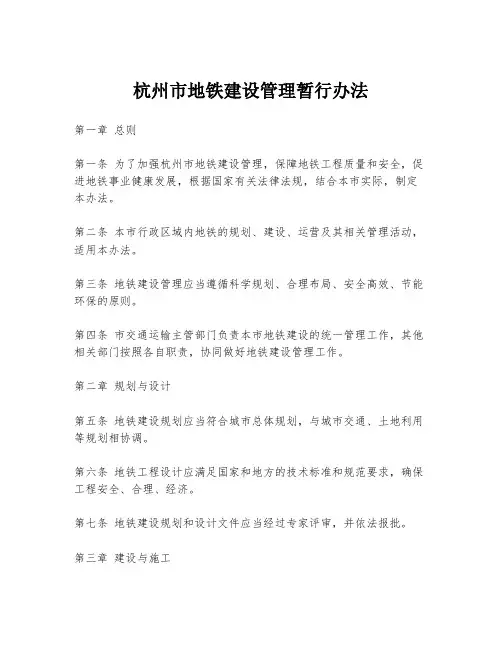 杭州市地铁建设管理暂行办法

第一章 总则

第一条 为了加强杭州市地铁建设管理，保障地铁工程质量和安全，促进地铁事业健康发展，根据国家有关法律法规，结合本市实际，制定本办法。

第二条 本市行政区域内地铁的规划、建设、运营及其相关管理活动，适用本办法。

第三条 地铁建设管理应当遵循科学规划、合理布局、安全高效、节能环保的原则。

第四条 市交通运输主管部门负责本市地铁建设的统一管理工作，其他相关部门按照各自职责，协同做好地铁建设管理工作。

第二章 规划与设计

第五条 地铁建设规划应当符合城市总体规划，与城市交通、土地利用等规划相协调。

第六条 地铁工程设计应满足国家和地方的技术标准和规范要求，确保工程安全、合理、经济。

第七条 地铁建设规划和设计文件应当经过专家评审，并依法报批。

第三章 建设与施工